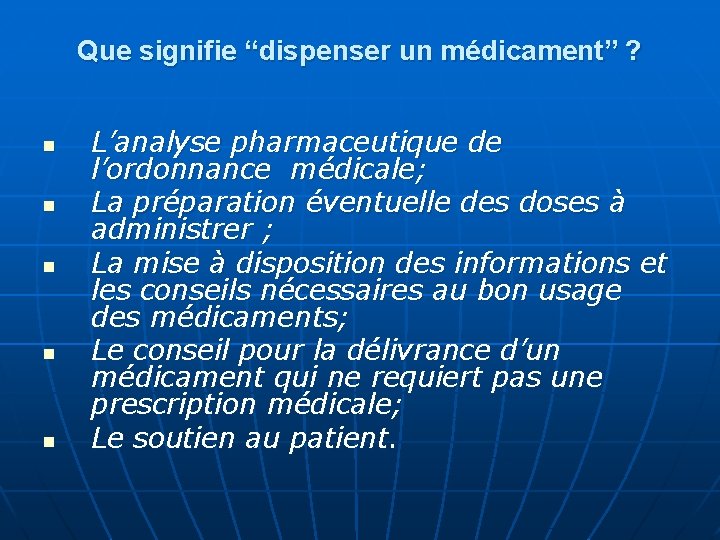 Que signifie “dispenser un médicament” ?

- L’analyse pharmaceutique de l’ordonnance médicale;
- La préparation éventuelle des doses à administrer ;
- La mise à disposition des informations et les conseils nécessaires au bon usage des médicaments;
- Le conseil pour la délivrance d’un médicament qui ne requiert pas une prescription médicale;
- Le soutien au patient.